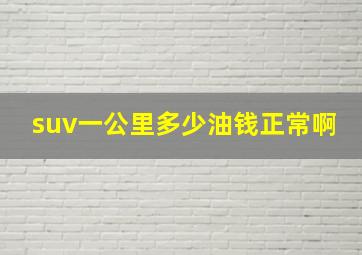 suv一公里多少油钱正常啊